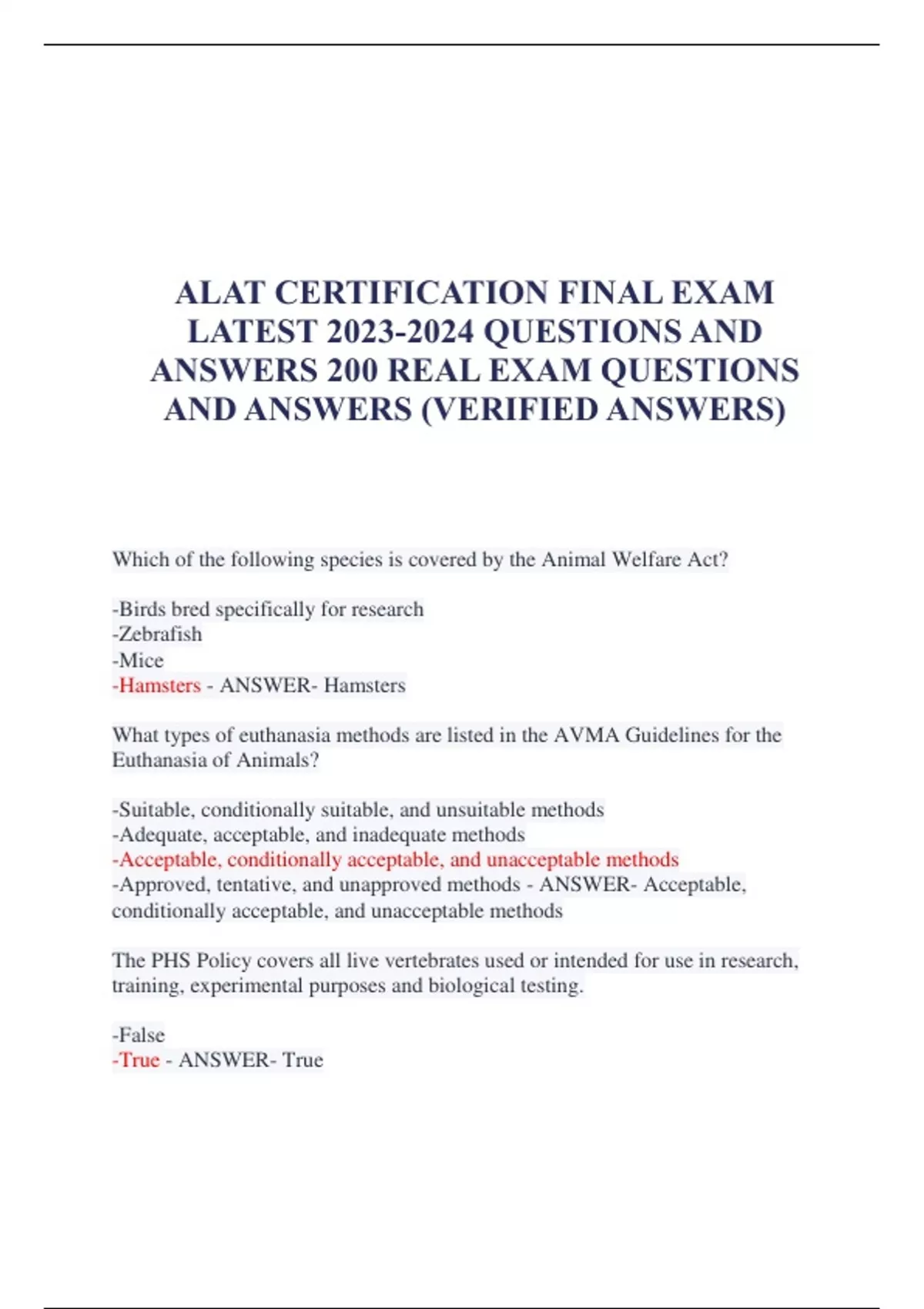 ALAT CERTIFICATION FINAL EXAM LATEST 2023-2024 QUESTIONS AND ANSWERS 200 REAL EXAM QUESTIONS AND ANSWERS (VERIFIED ANSWERS)

Which of the following species is covered by the Animal Welfare Act?

-Birds bred specifically for research
-Zebrafish
-Mice
-Hamsters - ANSWER- Hamsters

What types of euthanasia methods are listed in the AVMA Guidelines for the Euthanasia of Animals?

-Suitable, conditionally suitable, and unsuitable methods
-Adequate, acceptable, and inadequate methods
-Acceptable, conditionally acceptable, and unacceptable methods
-Approved, tentative, and unapproved methods - ANSWER- Acceptable, conditionally acceptable, and unacceptable methods

The PHS Policy covers all live vertebrates used or intended for use in research, training, experimental purposes and biological testing.

-False
-True - ANSWER- True